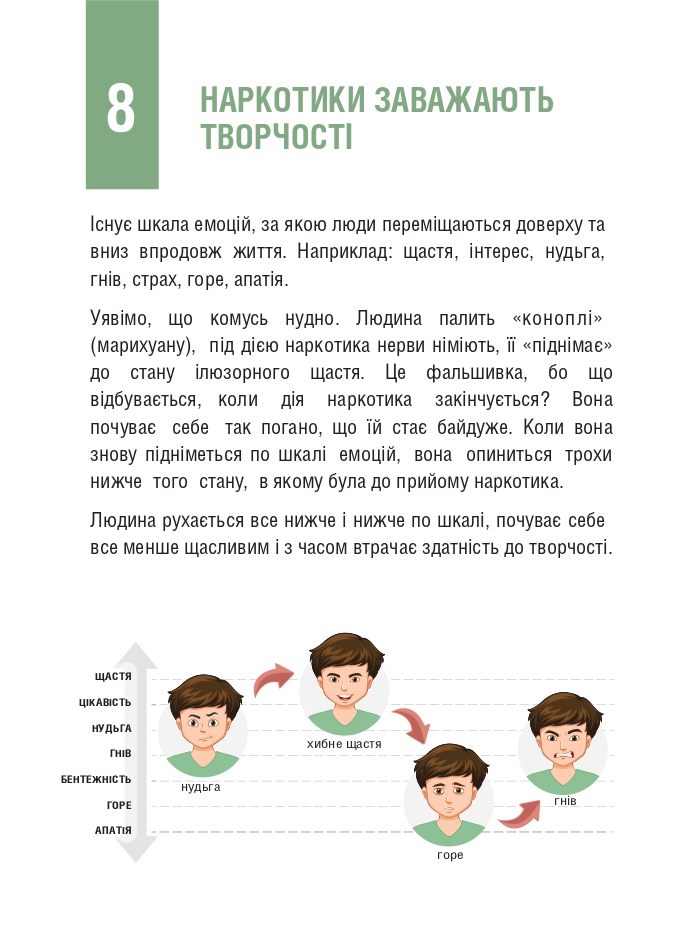 8

НАРКОТИКИ ЗАВАЖАЮТЬ ТВОРЧОСТІ

Існує шкала емоцій, за якою люди переміщаються доверху та вниз впродовж життя. Наприклад: щастя, інтерес, нудьга, гнів, страх, горе, апатія.

Уявімо, що комусь нудно. Людина палить «коноплі» (марихуану), під дією наркотика нерви німіють, її «піднімає» до стану ілюзорного щастя. Це фальшивка, бо що відбувається, коли дія наркотика закінчується? Вона почуває себе так погано, що їй стає байдуже. Коли вона знову підніметься по шкалі емоцій, вона опиниться трохи нижче того стану, в якому була до прийому наркотика.

Людина рухається все нижче і нижче по шкалі, почуває себе все менше щасливим і з часом втрачає здатність до творчості.

ЩАСТЯ
ЦІКАВІСТЬ
НУДЬГА
ГНІВ
БЕНТЕЖНІСТЬ
ГОРЕ
АПАТІЯ

нудьга

хибне щастя

горе

гнів